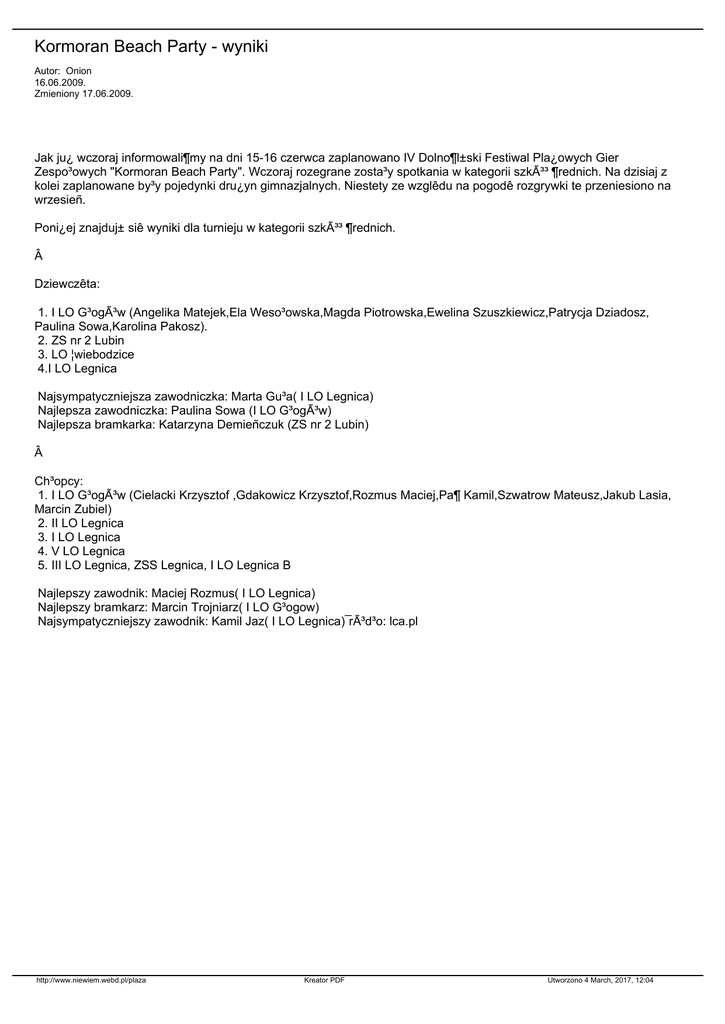 Kormoran Beach Party - wyniki

Autor: Onion
16.06.2009.
Zmieniony 17.06.2009.

Jak ju¿ wczoraj informowali¶my na dni 15-16 czerwca zaplanowano IV Dolno¶l±ski Festiwal Pla¿owych Gier Zespo³owych "Kormoran Beach Party". Wczoraj rozegrane zosta³y spotkania w kategorii szkÃ³³ ¶rednich. Na dzisiaj z kolei zaplanowane by³y pojedynki dru¿yn gimnazjalnych. Niestety ze wzglêdu na pogodê rozgrywki te przeniesiono na wrzesieñ.

Poni¿ej znajduj± siê wyniki dla turnieju w kategorii szkÃ³³ ¶rednich.

Â

Dziewczêta:

1. I LO G³ogÃ³w (Angelika Matejek,Ela Weso³owska,Magda Piotrowska,Ewelina Szuszkiewicz,Patrycja Dziadosz, Paulina Sowa,Karolina Pakosz).
2. ZS nr 2 Lubin
3. LO ¦wiebodzice
4.I LO Legnica

Najsympatyczniejsza zawodniczka: Marta Gu³a( I LO Legnica)
Najlepsza zawodniczka: Paulina Sowa (I LO G³ogÃ³w)
Najlepsza bramkarka: Katarzyna Demieñczuk (ZS nr 2 Lubin)

Â

Ch³opcy:
1. I LO G³ogÃ³w (Cielacki Krzysztof ,Gdakowicz Krzysztof,Rozmus Maciej,Pa¶ Kamil,Szwatrow Mateusz,Jakub Lasia, Marcin Zubiel)
2. II LO Legnica
3. I LO Legnica
4. V LO Legnica
5. III LO Legnica, ZSS Legnica, I LO Legnica B

Najlepszy zawodnik: Maciej Rozmus( I LO Legnica)
Najlepszy bramkarz: Marcin Trojniarz( I LO G³ogow)
Najsympatyczniejszy zawodnik: Kamil Jaz( I LO Legnica) ¯rÃ³d³o: lca.pl

http://www.niewiem.webd.pl/plaza Kreator PDF Utworzono 4 March, 2017, 12:04